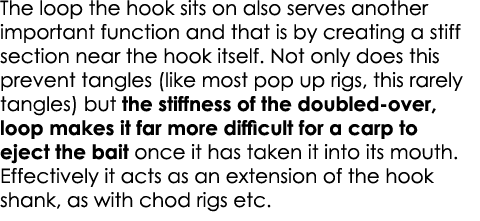 The loop the hook sits on also serves another important function and that is by creating a stiff section near the hook itself. Not only does this prevent tangles (like most pop up rigs, this rarely tangles) but the stiffness of the doubled-over, loop makes it far more difficult for a carp to eject the bait once it has taken it into its mouth. Effectively it acts as an extension of the hook shank, as with chod rigs etc.